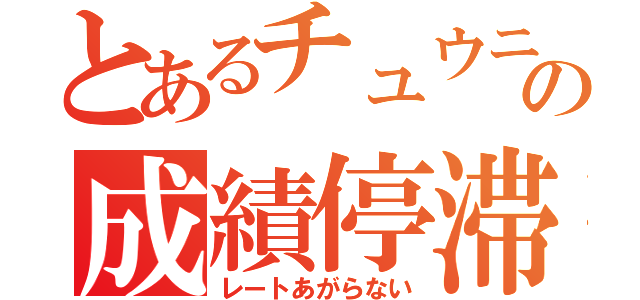 とあるチュウニの
成績停滞
レートあがらない